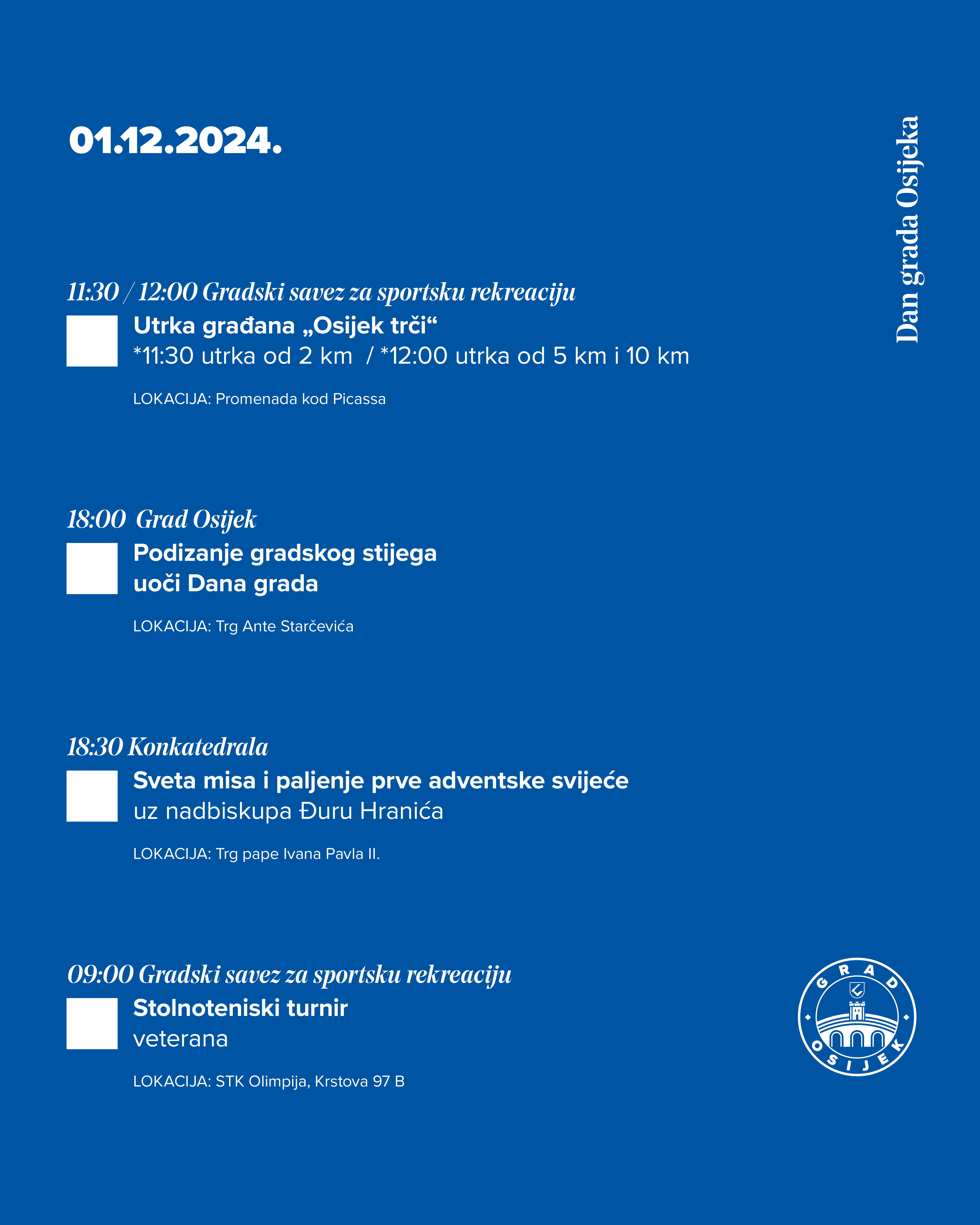 01.12.2024.

Dan grada Osijeka

11:30 / 12:00 Gradski savez za sportsku rekreaciju
Utrka građana „Osijek trči“
*11:30 utrka od 2 km / *12:00 utrka od 5 km i 10 km

LOKACIJA: Promenada kod Picassa

18:00 Grad Osijek
Podizanje gradskog stijega uoči Dana grada

LOKACIJA: Trg Ante Starčevića

18:30 Konkatedrala
Sveta misa i paljenje prve adventske svijeće uz nadbiskupa Đuru Hranića

LOKACIJA: Trg pape Ivana Pavla II.

09:00 Gradski savez za sportsku rekreaciju
Stolnoteniski turnir veterana

LOKACIJA: STK Olimpija, Krstova 97 B

GRAD OSIJEK